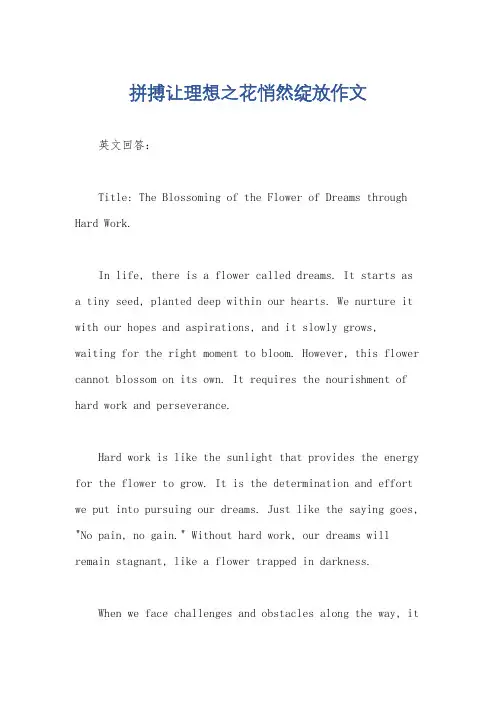 拼搏让理想之花悄然绽放作文

英文回答：

Title: The Blossoming of the Flower of Dreams through Hard Work.

In life, there is a flower called dreams. It starts as a tiny seed, planted deep within our hearts. We nurture it with our hopes and aspirations, and it slowly grows, waiting for the right moment to bloom. However, this flower cannot blossom on its own. It requires the nourishment of hard work and perseverance.

Hard work is like the sunlight that provides the energy for the flower to grow. It is the determination and effort we put into pursuing our dreams. Just like the saying goes, "No pain, no gain." Without hard work, our dreams will remain stagnant, like a flower trapped in darkness.

When we face challenges and obstacles along the way, it